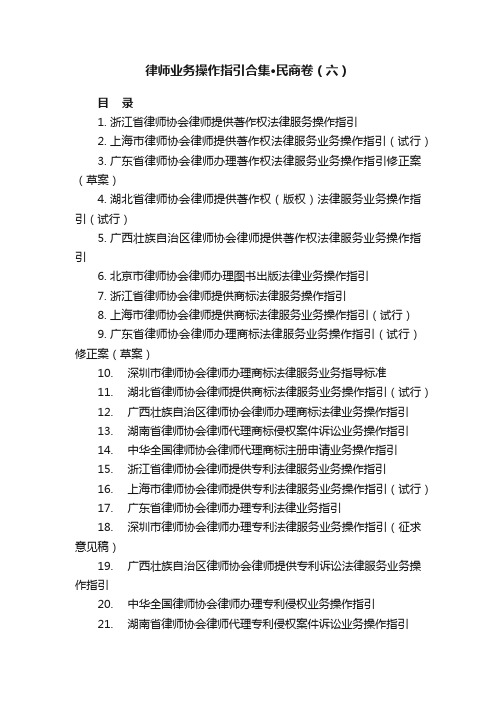 律师业务操作指引合集•民商卷（六）

目 录

1. 浙江省律师协会律师提供著作权法律服务操作指引

2. 上海市律师协会律师提供著作权法律服务业务操作指引（试行）

3. 广东省律师协会律师办理著作权法律服务业务操作指引修正案（草案）

4. 湖北省律师协会律师提供著作权（版权）法律服务业务操作指引（试行）

5. 广西壮族自治区律师协会律师提供著作权法律服务业务操作指引

6. 北京市律师协会律师办理图书出版法律业务操作指引

7. 浙江省律师协会律师提供商标法律服务操作指引

8. 上海市律师协会律师提供商标法律服务业务操作指引（试行）

9. 广东省律师协会律师办理商标法律服务业务操作指引（试行）修正案（草案）

10. 深圳市律师协会律师办理商标法律服务业务指导标准

11. 湖北省律师协会律师提供商标法律服务业务操作指引（试行）

12. 广西壮族自治区律师协会律师办理商标法律业务操作指引

13. 湖南省律师协会律师代理商标侵权案件诉讼业务操作指引

14. 中华全国律师协会律师代理商标注册申请业务操作指引

15. 浙江省律师协会律师提供专利法律服务业务操作指引

16. 上海市律师协会律师提供专利法律服务业务操作指引（试行）

17. 广东省律师协会律师办理专利法律业务指引

18. 深圳市律师协会律师办理专利法律服务业务操作指引（征求意见稿）

19. 广西壮族自治区律师协会律师提供专利诉讼法律服务业务操作指引

20. 中华全国律师协会律师办理专利侵权业务操作指引

21. 湖南省律师协会律师代理专利侵权案件诉讼业务操作指引